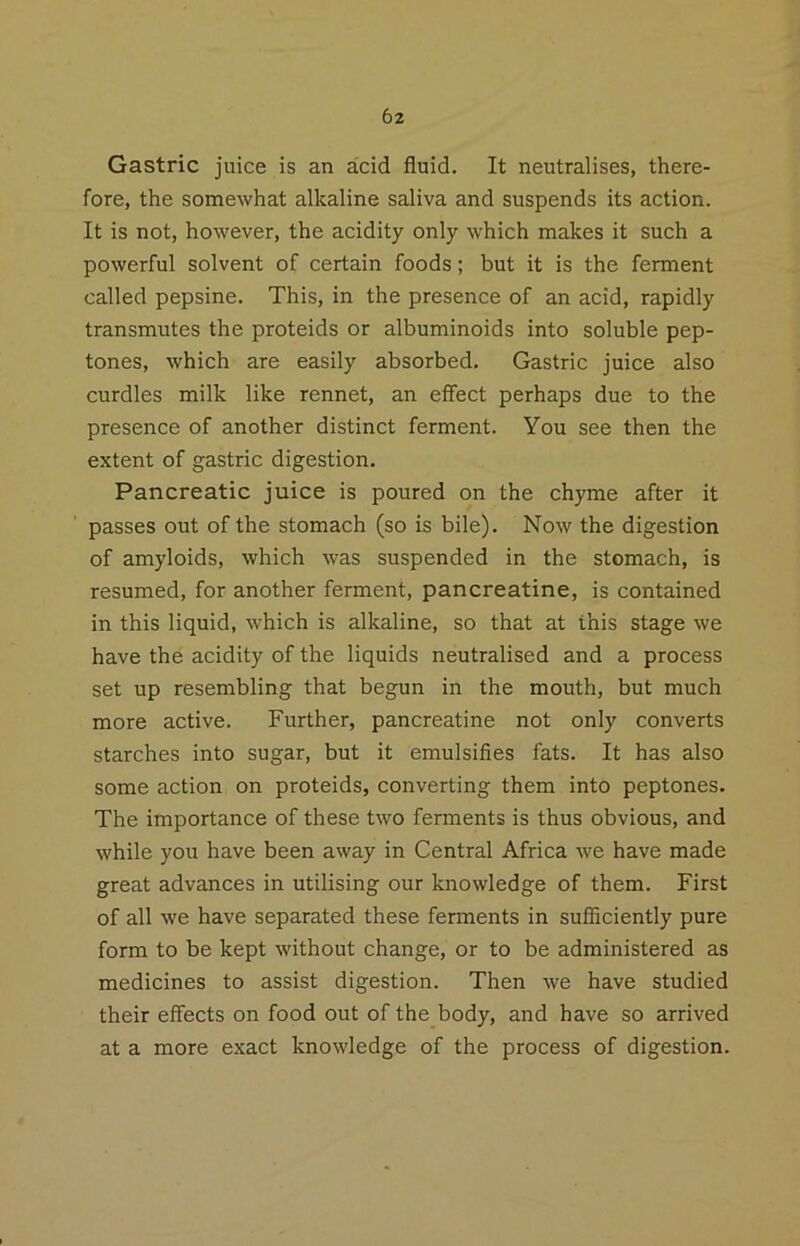 62

Gastric juice is an acid fluid. It neutralises, therefore, the somewhat alkaline saliva and suspends its action. It is not, however, the acidity only which makes it such a powerful solvent of certain foods; but it is the ferment called pepsine. This, in the presence of an acid, rapidly transmutes the proteids or albuminoids into soluble peptones, which are easily absorbed. Gastric juice also curdles milk like rennet, an effect perhaps due to the presence of another distinct ferment. You see then the extent of gastric digestion.

Pancreatic juice is poured on the chyme after it passes out of the stomach (so is bile). Now the digestion of amyloids, which was suspended in the stomach, is resumed, for another ferment, pancreatine, is contained in this liquid, which is alkaline, so that at this stage we have the acidity of the liquids neutralised and a process set up resembling that begun in the mouth, but much more active. Further, pancreatine not only converts starches into sugar, but it emulsifies fats. It has also some action on proteids, converting them into peptones. The importance of these two ferments is thus obvious, and while you have been away in Central Africa we have made great advances in utilising our knowledge of them. First of all we have separated these ferments in sufficiently pure form to be kept without change, or to be administered as medicines to assist digestion. Then we have studied their effects on food out of the body, and have so arrived at a more exact knowledge of the process of digestion.